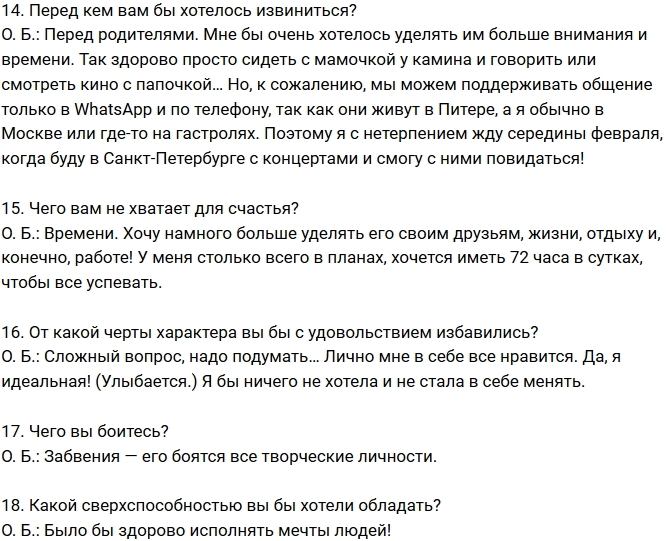 14. Перед кем вам бы хотелось извиниться?
О. Б.: Перед родителями. Мне бы очень хотелось уделять им больше внимания и времени. Так здорово просто сидеть с мамочкой у камина и говорить или смотреть кино с папочкой… Но, к сожалению, мы можем поддерживать общение только в WhatsApp и по телефону, так как они живут в Питере, а я обычно в Москве или где-то на гастролях. Поэтому я с нетерпением жду середины февраля, когда буду в Санкт-Петербурге с концертами и смогу с ними повидаться!

15. Чего вам не хватает для счастья?
О. Б.: Времени. Хочу намного больше уделять его своим друзьям, жизни, отдыху и, конечно, работе! У меня столько всего в планах, хочется иметь 72 часа в сутках, чтобы все успевать.

16. От какой черты характера вы бы с удовольствием избавились?
О. Б.: Сложный вопрос, надо подумать… Лично мне в себе все нравится. Да, я идеальная! (Улыбается.) Я бы ничего не хотела и не стала в себе менять.

17. Чего вы боитесь?
О. Б.: Забвения — его боятся все творческие личности.

18. Какой сверхспособностью вы бы хотели обладать?
О. Б.: Было бы здорово исполнять мечты людей!